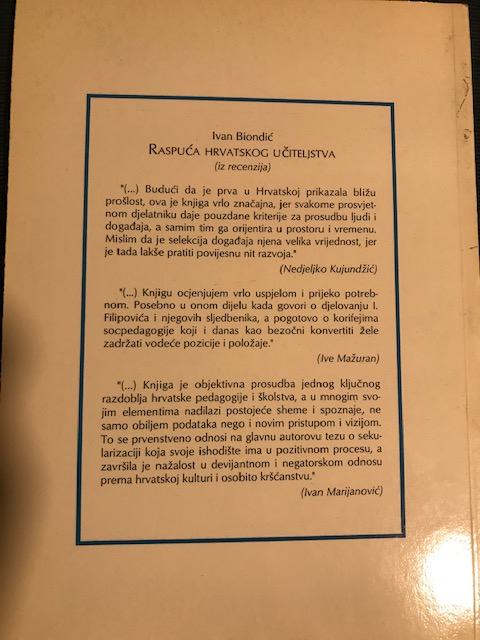 Ivan Biondić
RASPUĆA HRVATSKOG UČITELJSTVA
(iz recenzija)

"(...) Budući da je prva u Hrvatskoj prikazala bližu prošlost, ova je knjiga vrlo značajna, jer svakome prosvjetnom djelatniku daje pouzdane kriterije za prosudbu ljudi i događaja, a samim tim ga orijentira u prostoru i vremenu. Mislim da je selekcija događaja njena velika vrijednost, jer je tada lakše pratiti povijesnu nit razvoja."

(Nedjeljko Kujundžić)

"(...) Knjigu ocjenjujem vrlo uspjelom i prijeko potrebnom. Posebno u onom dijelu kada govori o djelovanju I. Filipovića i njegovih sljedbenika, a pogotovo o korifejima socpedagogije koji i danas kao bezočni konvertiti žele zadržati vodeće pozicije i položaje."

(Ive Mažuran)

"(...) Knjiga je objektivna prosudba jednog ključnog razdoblja hrvatske pedagogije i školstva, a u mnogim svojim elementima nadilazi postojeće sheme i spoznaje, ne samo obiljem podataka nego i novim pristupom i vizijom. To se prvenstveno odnosi na glavnu autorovu tezu o sekularizaciji koja svoje ishodište ima u pozitivnom procesu, a završila je nažalost u devijantnom i negatorskom odnosu prema hrvatskoj kulturi i osobito kršćanstvu."

(Ivan Marijanović)